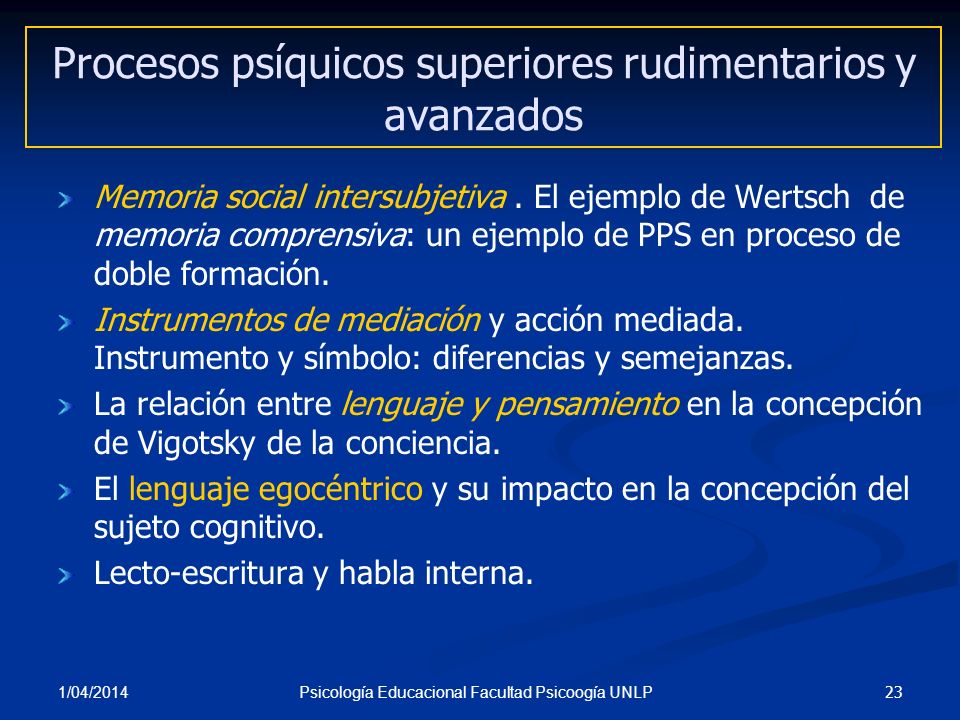 Procesos psíquicos superiores rudimentarios y avanzados

Memoria social intersubjetiva . El ejemplo de Wertsch de memoria comprensiva: un ejemplo de PPS en proceso de doble formación.

Instrumentos de mediación y acción mediada. Instrumento y símbolo: diferencias y semejanzas.

La relación entre lenguaje y pensamiento en la concepción de Vigotsky de la conciencia.

El lenguaje egocéntrico y su impacto en la concepción del sujeto cognitivo.

Lecto-escritura y habla interna.

1/04/2014

Psicología Educacional Facultad Psicoogía UNLP

23